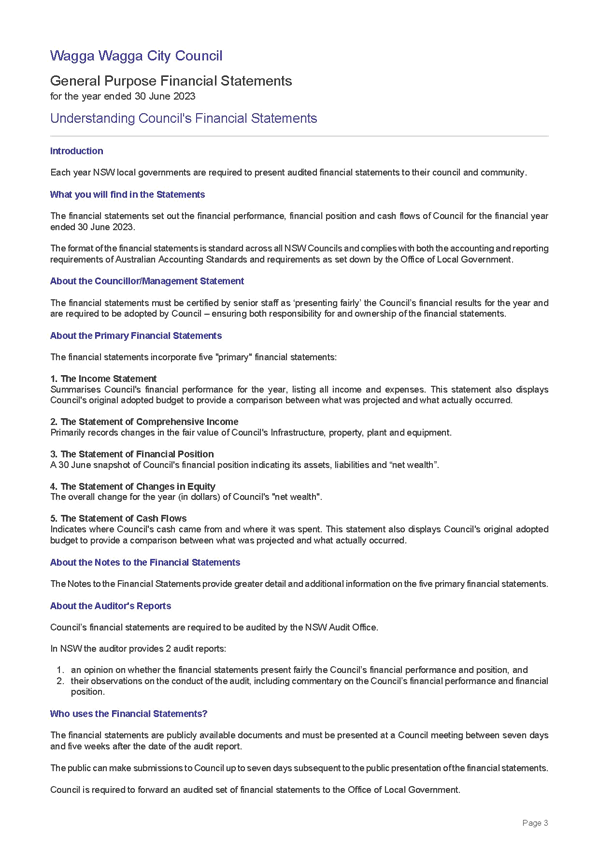 Wagga Wagga City Council

General Purpose Financial Statements
for the year ended 30 June 2023

Understanding Council's Financial Statements

Introduction

Each year NSW local governments are required to present audited financial statements to their council and community.

What you will find in the Statements

The financial statements set out the financial performance, financial position and cash flows of Council for the financial year ended 30 June 2023.

The format of the financial statements is standard across all NSW Councils and complies with both the accounting and reporting requirements of Australian Accounting Standards and requirements as set down by the Office of Local Government.

About the Councillor/Management Statement

The financial statements must be certified by senior staff as 'presenting fairly' the Council's financial results for the year and are required to be adopted by Council – ensuring both responsibility for and ownership of the financial statements.

About the Primary Financial Statements

The financial statements incorporate five "primary" financial statements:

1. The Income Statement
Summarises Council's financial performance for the year, listing all income and expenses. This statement also displays Council's original adopted budget to provide a comparison between what was projected and what actually occurred.

2. The Statement of Comprehensive Income
Primarily records changes in the fair value of Council's Infrastructure, property, plant and equipment.

3. The Statement of Financial Position
A 30 June snapshot of Council's financial position indicating its assets, liabilities and "net wealth".

4. The Statement of Changes in Equity
The overall change for the year (in dollars) of Council's "net wealth".

5. The Statement of Cash Flows
Indicates where Council's cash came from and where it was spent. This statement also displays Council's original adopted budget to provide a comparison between what was projected and what actually occurred.

About the Notes to the Financial Statements

The Notes to the Financial Statements provide greater detail and additional information on the five primary financial statements.

About the Auditor's Reports

Council's financial statements are required to be audited by the NSW Audit Office.

In NSW the auditor provides 2 audit reports:

1. an opinion on whether the financial statements present fairly the Council's financial performance and position, and
2. their observations on the conduct of the audit, including commentary on the Council's financial performance and financial position.

Who uses the Financial Statements?

The financial statements are publicly available documents and must be presented at a Council meeting between seven days and five weeks after the date of the audit report.

The public can make submissions to Council up to seven days subsequent to the public presentation of the financial statements.

Council is required to forward an audited set of financial statements to the Office of Local Government.

Page 3